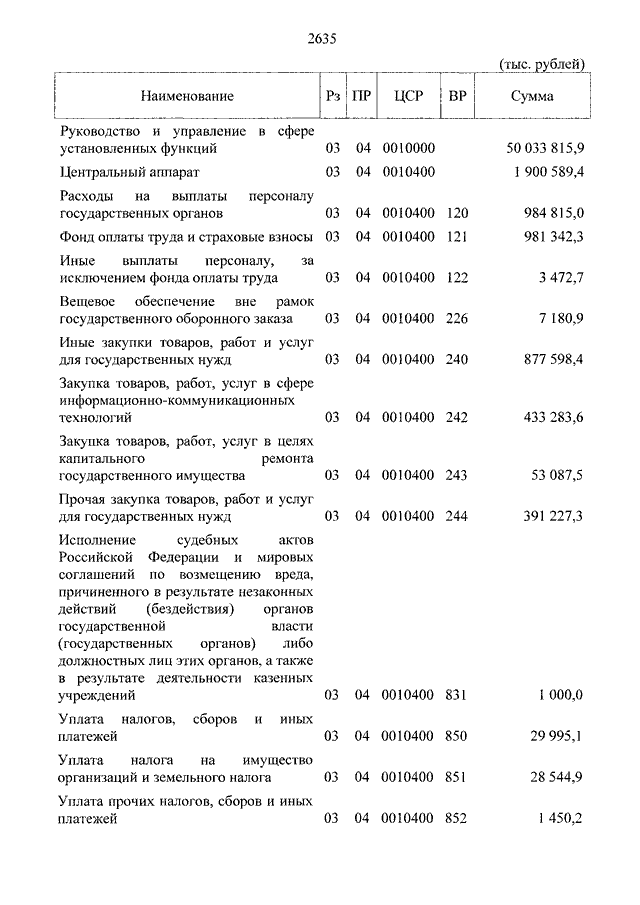 2635

(тыс. рублей)

| Наименование | Рз | ПР | ЦСР | ВР | Сумма |
|---|---|---|---|---|---|
| Руководство и управление в сфере установленных функций | 03 | 04 | 0010000 | | 50 033 815,9 |
| Центральный аппарат | 03 | 04 | 0010400 | | 1 900 589,4 |
| Расходы на выплаты персоналу государственных органов | 03 | 04 | 0010400 | 120 | 984 815,0 |
| Фонд оплаты труда и страховые взносы | 03 | 04 | 0010400 | 121 | 981 342,3 |
| Иные выплаты персоналу, за исключением фонда оплаты труда | 03 | 04 | 0010400 | 122 | 3 472,7 |
| Вещевое обеспечение вне рамок государственного оборонного заказа | 03 | 04 | 0010400 | 226 | 7 180,9 |
| Иные закупки товаров, работ и услуг для государственных нужд | 03 | 04 | 0010400 | 240 | 877 598,4 |
| Закупка товаров, работ, услуг в сфере информационно-коммуникационных технологий | 03 | 04 | 0010400 | 242 | 433 283,6 |
| Закупка товаров, работ, услуг в целях капитального ремонта государственного имущества | 03 | 04 | 0010400 | 243 | 53 087,5 |
| Прочая закупка товаров, работ и услуг для государственных нужд | 03 | 04 | 0010400 | 244 | 391 227,3 |
| Исполнение судебных актов Российской Федерации и мировых соглашений по возмещению вреда, причиненного в результате незаконных действий (бездействия) органов государственной власти (государственных органов) либо должностных лиц этих органов, а также в результате деятельности казенных учреждений | 03 | 04 | 0010400 | 831 | 1 000,0 |
| Уплата налогов, сборов и иных платежей | 03 | 04 | 0010400 | 850 | 29 995,1 |
| Уплата налога на имущество организаций и земельного налога | 03 | 04 | 0010400 | 851 | 28 544,9 |
| Уплата прочих налогов, сборов и иных платежей | 03 | 04 | 0010400 | 852 | 1 450,2 |